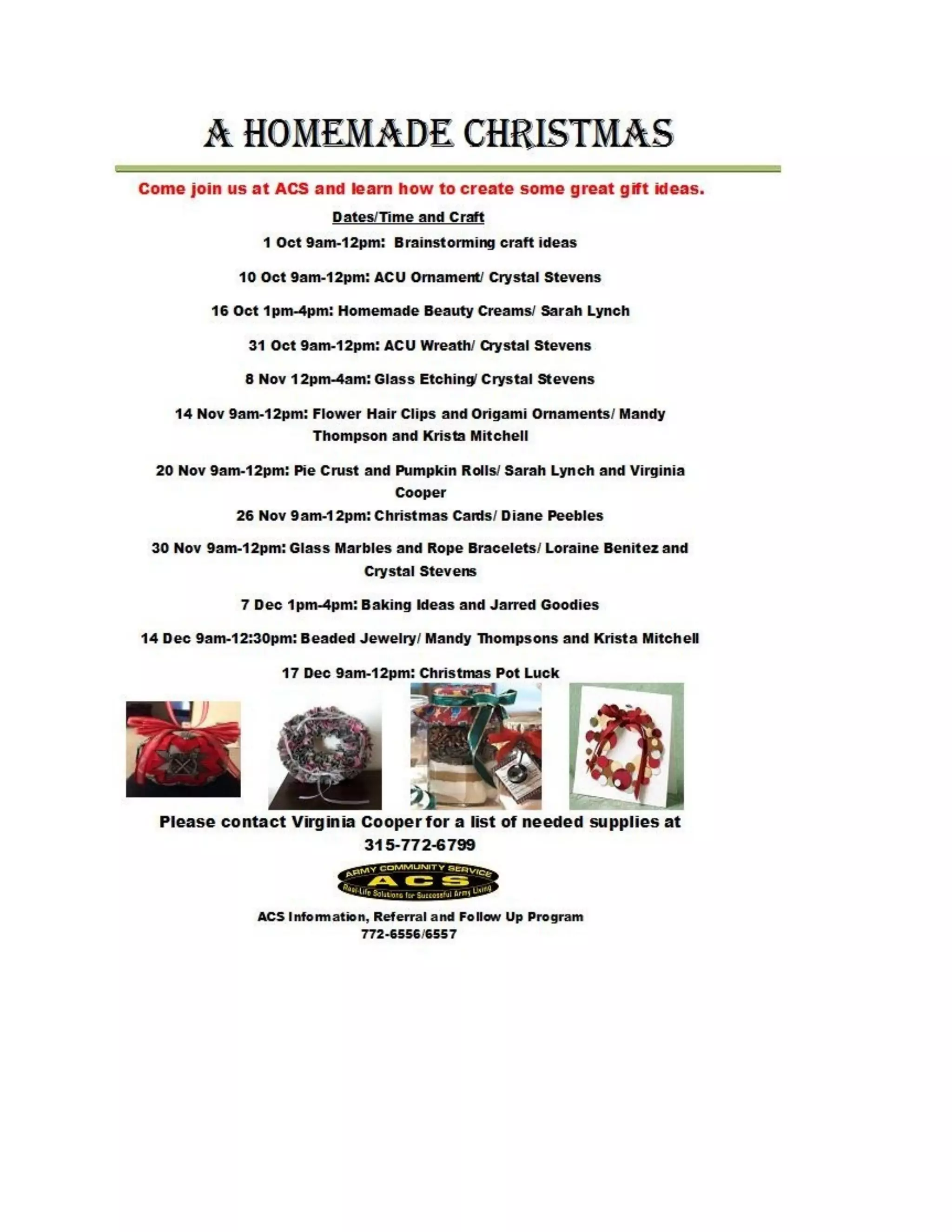 A HOMEMADE CHRISTMAS

Come join us at ACS and learn how to create some great gift ideas.

Dates/Time and Craft

1 Oct 9am-12pm: Brainstorming craft ideas

10 Oct 9am-12pm: ACU Ornament/ Crystal Stevens

16 Oct 1pm-4pm: Homemade Beauty Creams/ Sarah Lynch

31 Oct 9am-12pm: ACU Wreath/ Crystal Stevens

8 Nov 12pm-4am: Glass Etching/ Crystal Stevens

14 Nov 9am-12pm: Flower Hair Clips and Origami Ornaments/ Mandy Thompson and Krista Mitchell

20 Nov 9am-12pm: Pie Crust and Pumpkin Rolls/ Sarah Lynch and Virginia Cooper

26 Nov 9am-12pm: Christmas Cards/ Diane Peebles

30 Nov 9am-12pm: Glass Marbles and Rope Bracelets/ Loraine Benitez and Crystal Stevens

7 Dec 1pm-4pm: Baking Ideas and Jarred Goodies

14 Dec 9am-12:30pm: Beaded Jewelry/ Mandy Thompsons and Krista Mitchell

17 Dec 9am-12pm: Christmas Pot Luck

Please contact Virginia Cooper for a list of needed supplies at 315-772-6799

ARMY COMMUNITY SERVICE
ACS
Real-Life Solutions for Successful Army Living

ACS Information, Referral and Follow Up Program
772-6556/6557